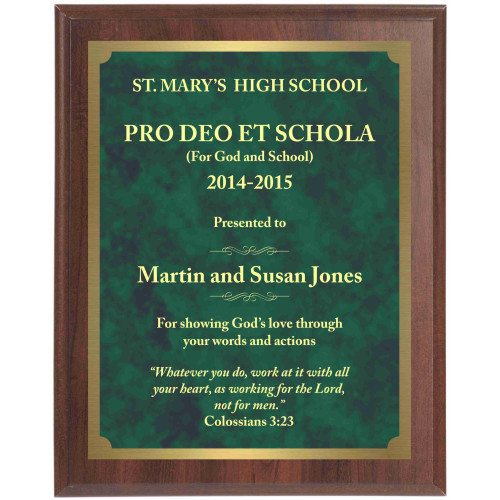 ST. MARY'S HIGH SCHOOL

PRO DEO ET SCHOLA
(For God and School)
2014-2015

Presented to

Martin and Susan Jones

For showing God's love through your words and actions

"Whatever you do, work at it with all your heart, as working for the Lord, not for men."
Colossians 3:23